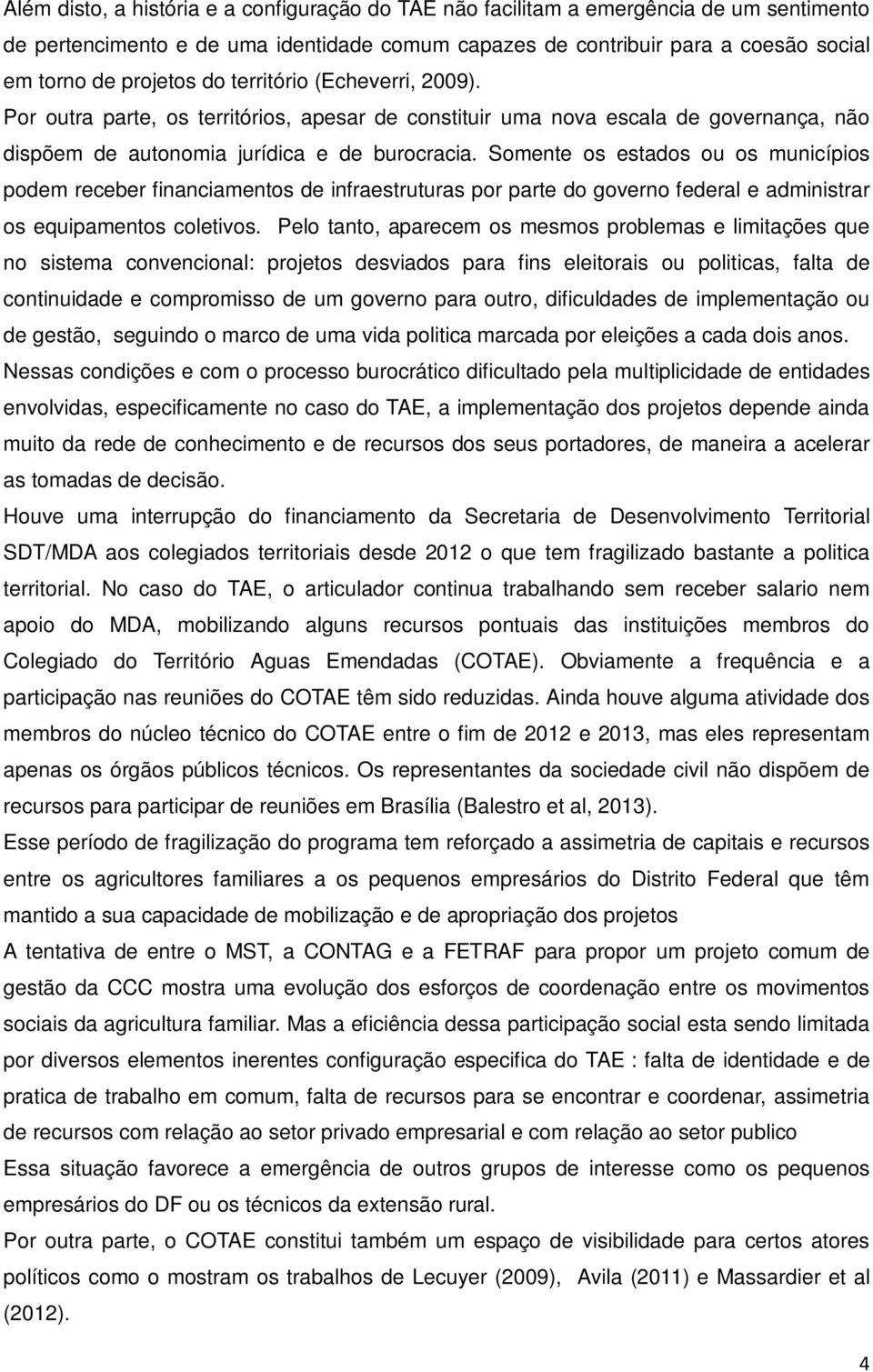 Além disto, a história e a configuração do TAE não facilitam a emergência de um sentimento de pertencimento e de uma identidade comum capazes de contribuir para a coesão social em torno de projetos do território (Echeverri, 2009).
Por outra parte, os territórios, apesar de constituir uma nova escala de governança, não dispõem de autonomia jurídica e de burocracia. Somente os estados ou os municípios podem receber financiamentos de infraestruturas por parte do governo federal e administrar os equipamentos coletivos. Pelo tanto, aparecem os mesmos problemas e limitações que no sistema convencional: projetos desviados para fins eleitorais ou politicas, falta de continuidade e compromisso de um governo para outro, dificuldades de implementação ou de gestão, seguindo o marco de uma vida politica marcada por eleições a cada dois anos.
Nessas condições e com o processo burocrático dificultado pela multiplicidade de entidades envolvidas, especificamente no caso do TAE, a implementação dos projetos depende ainda muito da rede de conhecimento e de recursos dos seus portadores, de maneira a acelerar as tomadas de decisão.
Houve uma interrupção do financiamento da Secretaria de Desenvolvimento Territorial SDT/MDA aos colegiados territoriais desde 2012 o que tem fragilizado bastante a politica territorial. No caso do TAE, o articulador continua trabalhando sem receber salario nem apoio do MDA, mobilizando alguns recursos pontuais das instituições membros do Colegiado do Território Aguas Emendadas (COTAE). Obviamente a frequência e a participação nas reuniões do COTAE têm sido reduzidas. Ainda houve alguma atividade dos membros do núcleo técnico do COTAE entre o fim de 2012 e 2013, mas eles representam apenas os órgãos públicos técnicos. Os representantes da sociedade civil não dispõem de recursos para participar de reuniões em Brasília (Balestro et al, 2013).
Esse período de fragilização do programa tem reforçado a assimetria de capitais e recursos entre os agricultores familiares a os pequenos empresários do Distrito Federal que têm mantido a sua capacidade de mobilização e de apropriação dos projetos
A tentativa de entre o MST, a CONTAG e a FETRAF para propor um projeto comum de gestão da CCC mostra uma evolução dos esforços de coordenação entre os movimentos sociais da agricultura familiar. Mas a eficiência dessa participação social esta sendo limitada por diversos elementos inerentes configuração especifica do TAE : falta de identidade e de pratica de trabalho em comum, falta de recursos para se encontrar e coordenar, assimetria de recursos com relação ao setor privado empresarial e com relação ao setor publico
Essa situação favorece a emergência de outros grupos de interesse como os pequenos empresários do DF ou os técnicos da extensão rural.
Por outra parte, o COTAE constitui também um espaço de visibilidade para certos atores políticos como o mostram os trabalhos de Lecuyer (2009), Avila (2011) e Massardier et al (2012).
4